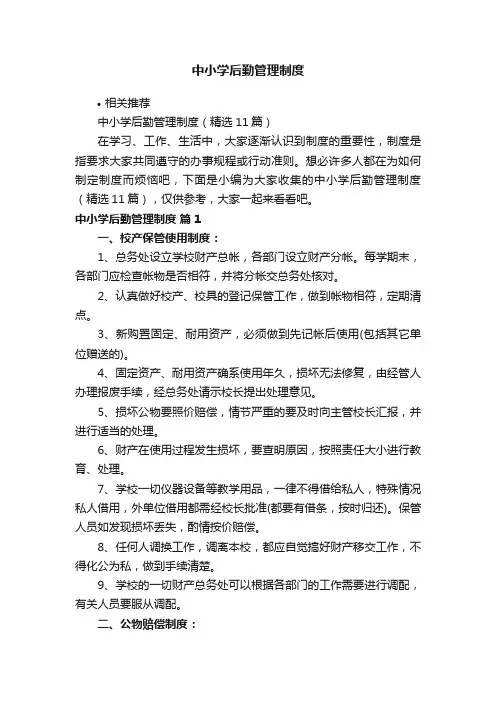 中小学后勤管理制度

• 相关推荐

中小学后勤管理制度（精选 11 篇）

在学习、工作、生活中，大家逐渐认识到制度的重要性，制度是指要求大家共同遵守的办事规程或行动准则。想必许多人都在为如何制定制度而烦恼吧，下面是小编为大家收集的中小学后勤管理制度（精选 11 篇），仅供参考，大家一起来看看吧。

中小学后勤管理制度 篇 1

一、校产保管使用制度：

1、总务处设立学校财产总帐，各部门设立财产分帐。每学期末，各部门应检查帐物是否相符，并将分帐交总务处核对。

2、认真做好校产、校具的登记保管工作，做到帐物相符，定期清点。

3、新购置固定、耐用资产，必须做到先记帐后使用(包括其它单位赠送的)。

4、固定资产、耐用资产确系使用年久，损坏无法修复，由经管人办理报废手续，经总务处请示校长提出处理意见。

5、损坏公物要照价赔偿，情节严重的要及时向主管校长汇报，并进行适当的处理。

6、财产在使用过程发生损坏，要查明原因，按照责任大小进行教育、处理。

7、学校一切仪器设备等教学用品，一律不得借给私人，特殊情况私人借用，外单位借用都需经校长批准(都要有借条，按时归还)。保管人员如发现损坏丢失，酌情按价赔偿。

8、任何人调换工作，调离本校，都应自觉搞好财产移交工作，不得化公为私，做到手续清楚。

9、学校的一切财产总务处可以根据各部门的工作需要进行调配，有关人员要服从调配。

二、公物赔偿制度：